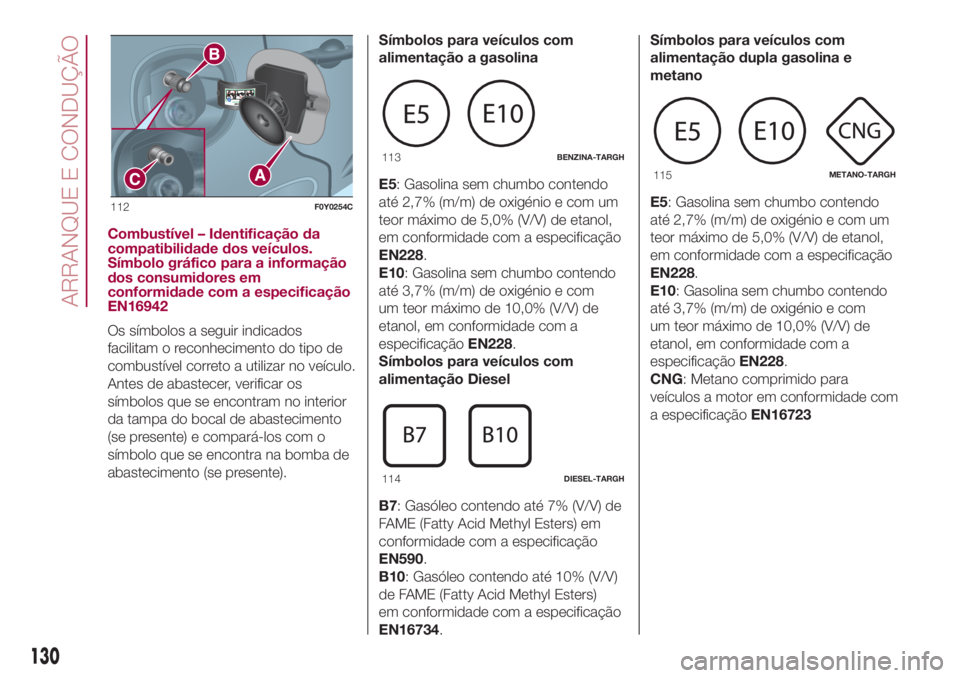 ARRANQUE E CONDUÇÃO

B
C
A
112 F0Y0254C

Combustível – Identificação da compatibilidade dos veículos. Símbolo gráfico para a informação dos consumidores em conformidade com a especificação EN16942

Os símbolos a seguir indicados facilitam o reconhecimento do tipo de combustível correto a utilizar no veículo. Antes de abastecer, verificar os símbolos que se encontram no interior da tampa do bocal de abastecimento (se presente) e compará-los com o símbolo que se encontra na bomba de abastecimento (se presente).

Símbolos para veículos com alimentação a gasolina

E5 E10
113 BENZINA-TARGH

E5: Gasolina sem chumbo contendo até 2,7% (m/m) de oxigénio e com um teor máximo de 5,0% (V/V) de etanol, em conformidade com a especificação EN228.
E10: Gasolina sem chumbo contendo até 3,7% (m/m) de oxigénio e com um teor máximo de 10,0% (V/V) de etanol, em conformidade com a especificação EN228.

Símbolos para veículos com alimentação Diesel

B7 B10
114 DIESEL-TARGH

B7: Gasóleo contendo até 7% (V/V) de FAME (Fatty Acid Methyl Esters) em conformidade com a especificação EN590.
B10: Gasóleo contendo até 10% (V/V) de FAME (Fatty Acid Methyl Esters) em conformidade com a especificação EN16734.

Símbolos para veículos com alimentação dupla gasolina e metano

E5 E10 CNG
115 METANO-TARGH

E5: Gasolina sem chumbo contendo até 2,7% (m/m) de oxigénio e com um teor máximo de 5,0% (V/V) de etanol, em conformidade com a especificação EN228.
E10: Gasolina sem chumbo contendo até 3,7% (m/m) de oxigénio e com um teor máximo de 10,0% (V/V) de etanol, em conformidade com a especificação EN228.
CNG: Metano comprimido para veículos a motor em conformidade com a especificação EN16723

130

carmanualsonline.info